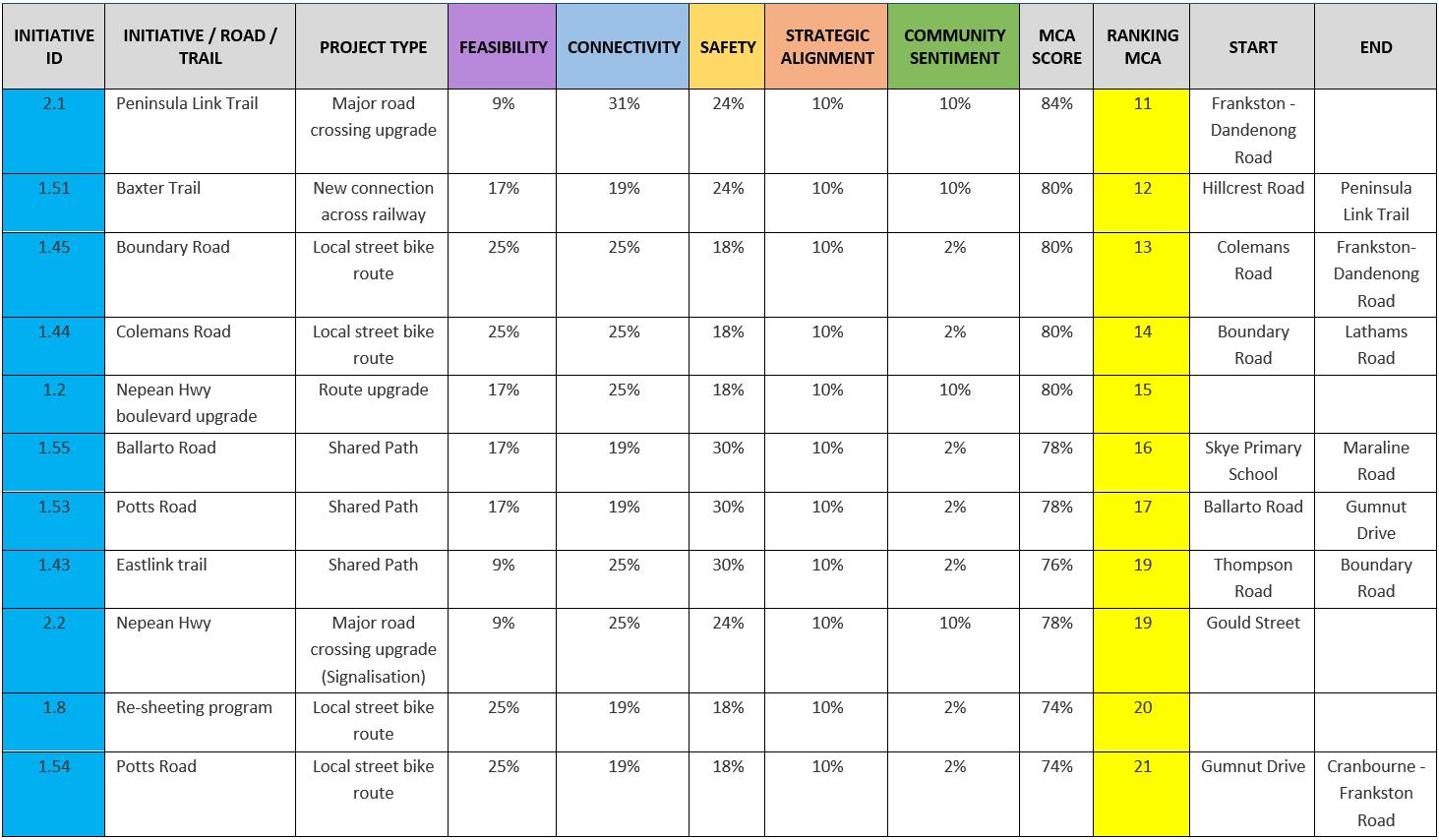 | INITIATIVE ID | INITIATIVE / ROAD / TRAIL | PROJECT TYPE | FEASIBILITY | CONNECTIVITY | SAFETY | STRATEGIC ALIGNMENT | COMMUNITY SENTIMENT | MCA SCORE | RANKING MCA | START | END |
|---|---|---|---|---|---|---|---|---|---|---|---|
| 2.1 | Peninsula Link Trail | Major road crossing upgrade | 9% | 31% | 24% | 10% | 10% | 84% | 11 | Frankston - Dandenong Road | |
| 1.51 | Baxter Trail | New connection across railway | 17% | 19% | 24% | 10% | 10% | 80% | 12 | Hillcrest Road | Peninsula Link Trail |
| 1.45 | Boundary Road | Local street bike route | 25% | 25% | 18% | 10% | 2% | 80% | 13 | Colemans Road | Frankston-Dandenong Road |
| 1.44 | Colemans Road | Local street bike route | 25% | 25% | 18% | 10% | 2% | 80% | 14 | Boundary Road | Lathams Road |
| 1.2 | Nepean Hwy boulevard upgrade | Route upgrade | 17% | 25% | 18% | 10% | 10% | 80% | 15 | | |
| 1.55 | Ballarto Road | Shared Path | 17% | 19% | 30% | 10% | 2% | 78% | 16 | Skye Primary School | Maraline Road |
| 1.53 | Potts Road | Shared Path | 17% | 19% | 30% | 10% | 2% | 78% | 17 | Ballarto Road | Gumnut Drive |
| 1.43 | Eastlink trail | Shared Path | 9% | 25% | 30% | 10% | 2% | 76% | 19 | Thompson Road | Boundary Road |
| 2.2 | Nepean Hwy | Major road crossing upgrade (Signalisation) | 9% | 25% | 24% | 10% | 10% | 78% | 19 | Gould Street | |
| 1.8 | Re-sheeting program | Local street bike route | 25% | 19% | 18% | 10% | 2% | 74% | 20 | | |
| 1.54 | Potts Road | Local street bike route | 25% | 19% | 18% | 10% | 2% | 74% | 21 | Gumnut Drive | Cranbourne - Frankston Road |